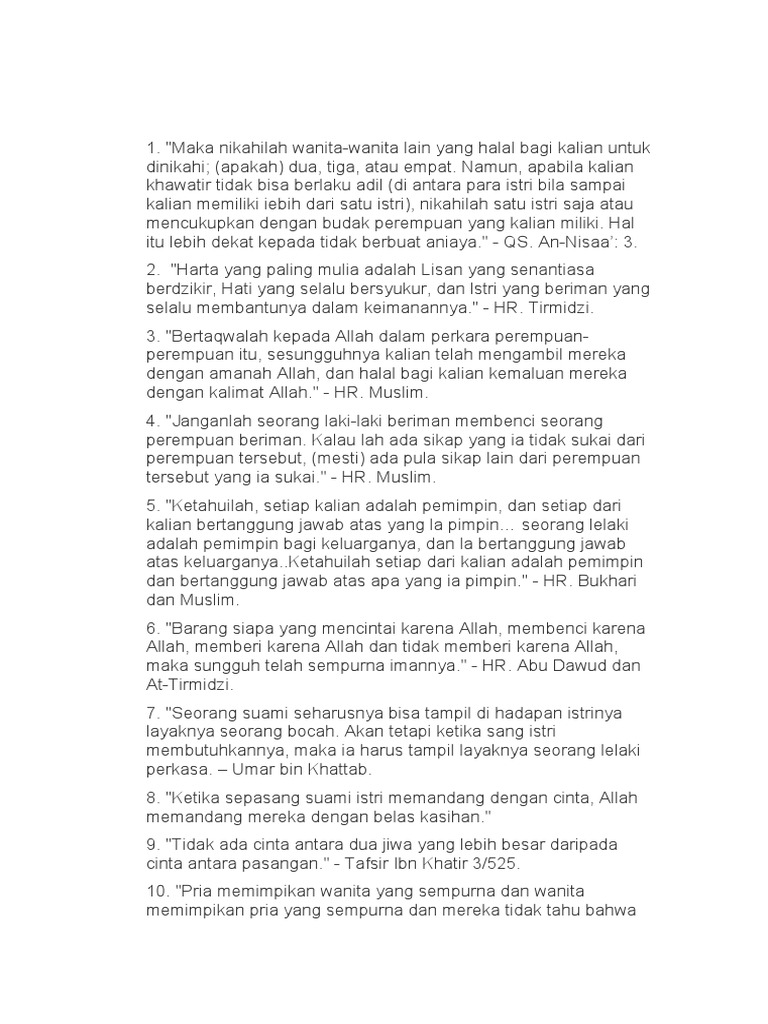 1. "Maka nikahilah wanita-wanita lain yang halal bagi kalian untuk dinikahi; (apakah) dua, tiga, atau empat. Namun, apabila kalian khawatir tidak bisa berlaku adil (di antara para istri bila sampai kalian memiliki lebih dari satu istri), nikahilah satu istri saja atau mencukupkan dengan budak perempuan yang kalian miliki. Hal itu lebih dekat kepada tidak berbuat aniaya." - QS. An-Nisaa': 3.

2. "Harta yang paling mulia adalah Lisan yang senantiasa berdzikir, Hati yang selalu bersyukur, dan Istri yang beriman yang selalu membantunya dalam keimanannya." - HR. Tirmidzi.

3. "Bertaqwalah kepada Allah dalam perkara perempuan-perempuan itu, sesungguhnya kalian telah mengambil mereka dengan amanah Allah, dan halal bagi kalian kemaluan mereka dengan kalimat Allah." - HR. Muslim.

4. "Janganlah seorang laki-laki beriman membenci seorang perempuan beriman. Kalau lah ada sikap yang ia tidak sukai dari perempuan tersebut, (mesti) ada pula sikap lain dari perempuan tersebut yang ia sukai." - HR. Muslim.

5. "Ketahuilah, setiap kalian adalah pemimpin, dan setiap dari kalian bertanggung jawab atas yang la pimpin… seorang lelaki adalah pemimpin bagi keluarganya, dan la bertanggung jawab atas keluarganya..Ketahuilah setiap dari kalian adalah pemimpin dan bertanggung jawab atas apa yang ia pimpin." - HR. Bukhari dan Muslim.

6. "Barang siapa yang mencintai karena Allah, membenci karena Allah, memberi karena Allah dan tidak memberi karena Allah, maka sungguh telah sempurna imannya." - HR. Abu Dawud dan At-Tirmidzi.

7. "Seorang suami seharusnya bisa tampil di hadapan istrinya layaknya seorang bocah. Akan tetapi ketika sang istri membutuhkannya, maka ia harus tampil layaknya seorang lelaki perkasa. – Umar bin Khattab.

8. "Ketika sepasang suami istri memandang dengan cinta, Allah memandang mereka dengan belas kasihan."

9. "Tidak ada cinta antara dua jiwa yang lebih besar daripada cinta antara pasangan." - Tafsir Ibn Khatir 3/525.

10. "Pria memimpikan wanita yang sempurna dan wanita memimpikan pria yang sempurna dan mereka tidak tahu bahwa